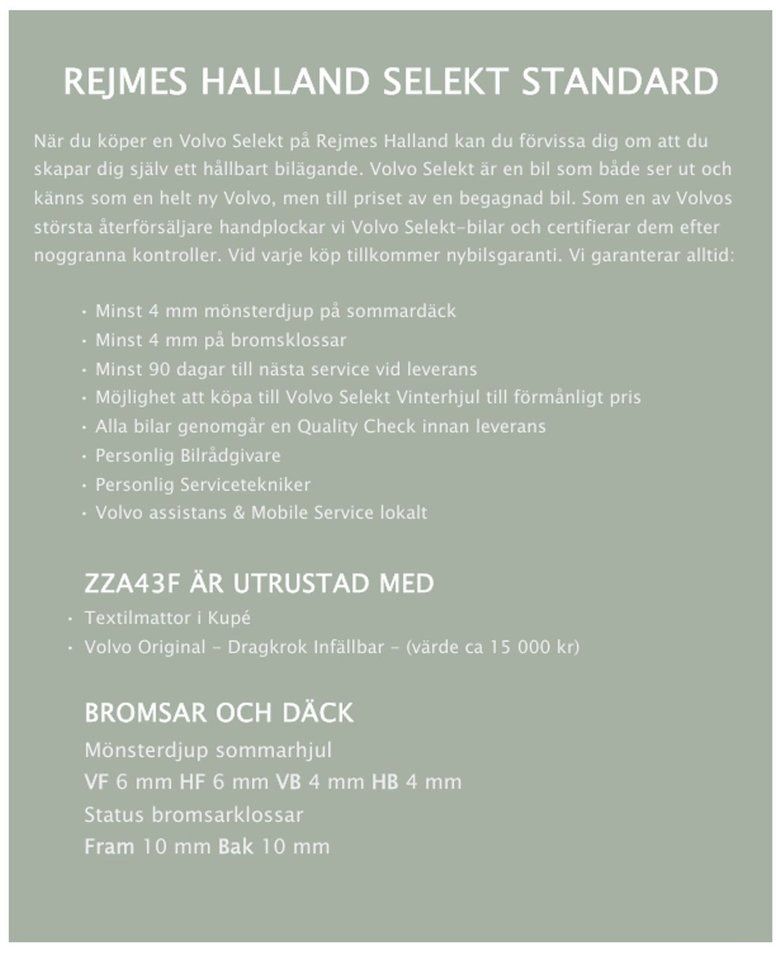 REJMES HALLAND SELEKT STANDARD

När du köper en Volvo Selekt på Rejmes Halland kan du förvissa dig om att du skapar dig själv ett hållbart bilägande. Volvo Selekt är en bil som både ser ut och känns som en helt ny Volvo, men till priset av en begagnad bil. Som en av Volvos största återförsäljare handplockar vi Volvo Selekt-bilar och certifierar dem efter noggranna kontroller. Vid varje köp tillkommer nybilsgaranti. Vi garanterar alltid:

• Minst 4 mm mönsterdjup på sommardäck
• Minst 4 mm på bromsklossar
• Minst 90 dagar till nästa service vid leverans
• Möjlighet att köpa till Volvo Selekt Vinterhjul till förmånligt pris
• Alla bilar genomgår en Quality Check innan leverans
• Personlig Bilrådgivare
• Personlig Servicetekniker
• Volvo assistans & Mobile Service lokalt

ZZA43F ÄR UTRUSTAD MED
• Textilmattor i Kupé
• Volvo Original - Dragkrok Infällbar - (värde ca 15 000 kr)

BROMSAR OCH DÄCK
Mönsterdjup sommarhjul
VF 6 mm HF 6 mm VB 4 mm HB 4 mm
Status bromsarklossar
Fram 10 mm Bak 10 mm